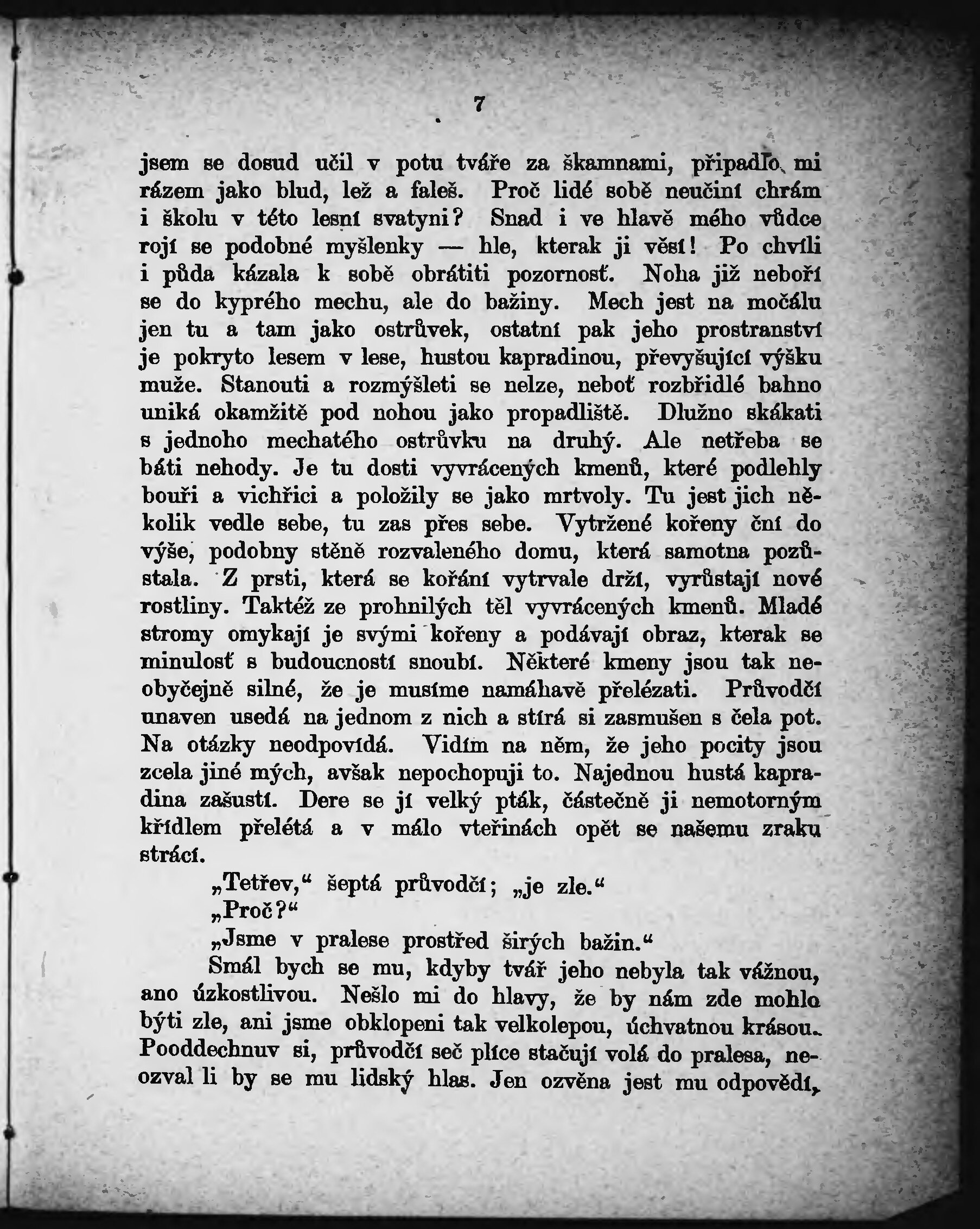 7

jsem se dosud učil v potu tváře za škamnami, připadlo mi rázem jako blud, lež a faleš. Proč lidé sobě neučiní chrám i školu v této lesní svatyni? Snad i ve hlavě mého vůdce rojí se podobné myšlenky — hle, kterak ji věsí! Po chvíli i půda kázala k sobě obrátiti pozornosť. Noha již neboří se do kyprého mechu, ale do bažiny. Mech jest na močálu jen tu a tam jako ostrůvek, ostatní pak jeho prostranství je pokryto lesem v lese, hustou kapradinou, převyšující výšku muže. Stanouti a rozmýšleti se nelze, neboť rozbřidlé bahno uniká okamžitě pod nohou jako propadliště. Dlužno skákati s jednoho mechatého ostrůvku na druhý. Ale netřeba se báti nehody. Je tu dosti vyvrácených kmenů, které podlehly bouři a vichřici a položily se jako mrtvoly. Tu jest jich několik vedle sebe, tu zas přes sebe. Vytržené kořeny ční do výše, podobny stěně rozvaleného domu, která samotna pozůstala. Z prsti, která se kořání vytrvale drží, vyrůstají nové rostliny. Taktéž ze prohnilých těl vyvrácených kmenů. Mladé stromy omykají je svými kořeny a podávají obraz, kterak se minulosť s budoucností snoubí. Některé kmeny jsou tak neobyčejně silné, že je musíme namáhavě přelézati. Průvodčí unaven usedá na jednom z nich a stírá si zasmušen s čela pot. Na otázky neodpovídá. Vidím na něm, že jeho pocity jsou zcela jiné mých, avšak nepochopuji to. Najednou hustá kapradina zašustí. Dere se jí velký pták, částečně ji nemotorným křídlem přelétá a v málo vteřinách opět se našemu zraku strácí.

„Tetřev,“ šeptá průvodčí; „je zle.“

„Proč?“

„Jsme v pralese prostřed širých bažin.“

Smál bych se mu, kdyby tvář jeho nebyla tak vážnou, ano úzkostlivou. Nešlo mi do hlavy, že by nám zde mohlo býti zle, ani jsme obklopeni tak velkolepou, úchvatnou krásou. Pooddechnuv si, průvodčí seč plíce stačují volá do pralesa, neozval li by se mu lidský hlas. Jen ozvěna jest mu odpovědí,